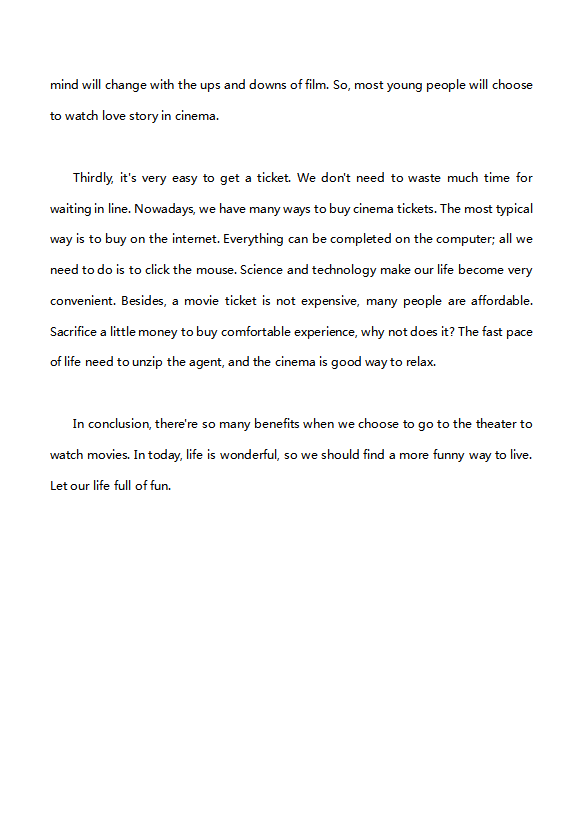 mind will change with the ups and downs of film. So, most young people will choose to watch love story in cinema.

Thirdly, it's very easy to get a ticket. We don't need to waste much time for waiting in line. Nowadays, we have many ways to buy cinema tickets. The most typical way is to buy on the internet. Everything can be completed on the computer; all we need to do is to click the mouse. Science and technology make our life become very convenient. Besides, a movie ticket is not expensive, many people are affordable. Sacrifice a little money to buy comfortable experience, why not does it? The fast pace of life need to unzip the agent, and the cinema is good way to relax.

In conclusion, there're so many benefits when we choose to go to the theater to watch movies. In today, life is wonderful, so we should find a more funny way to live. Let our life full of fun.